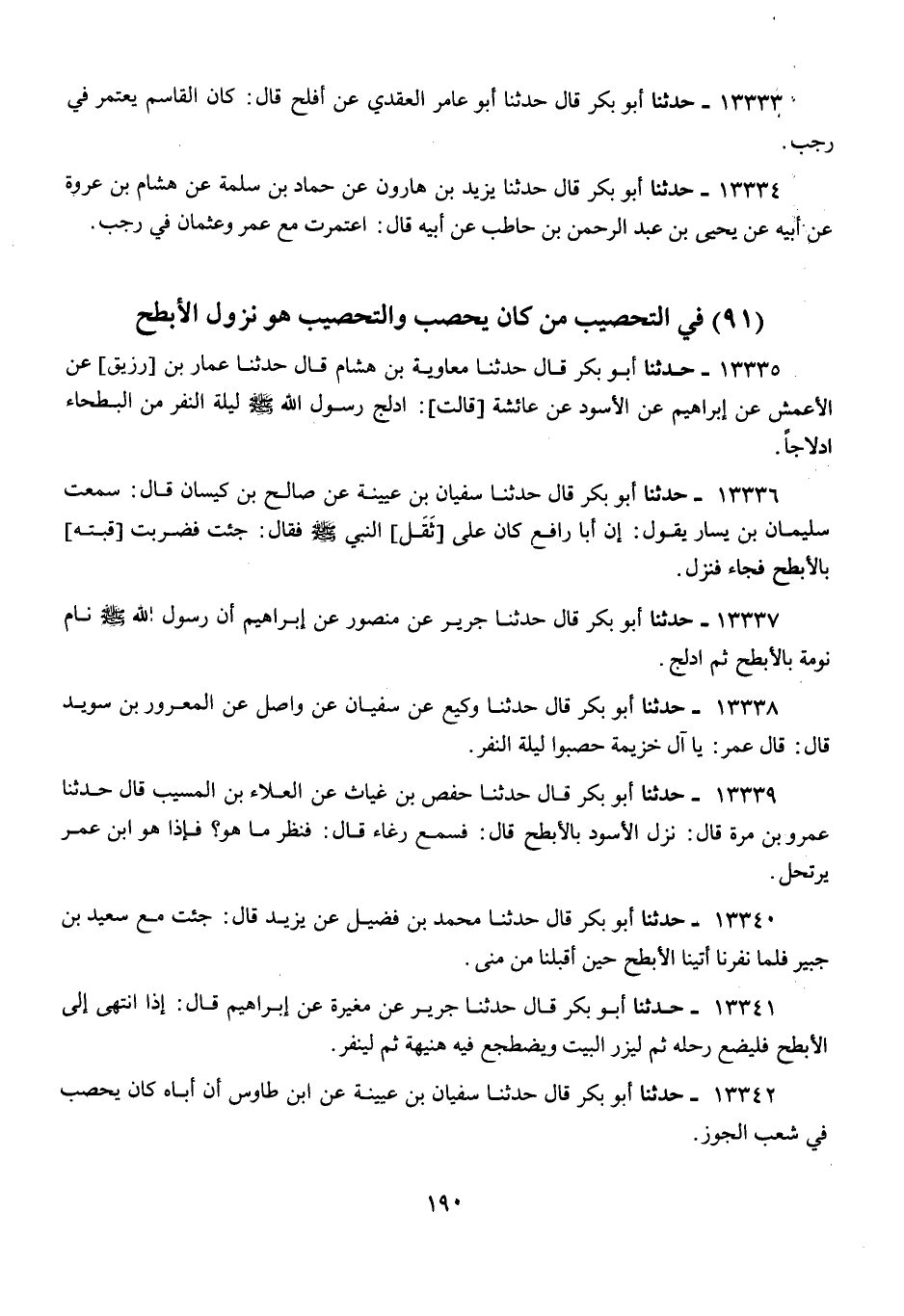 ١٣٣٣٣ ـ حدثنا أبو بكر قال حدثنا أبو عامر العقدي عن أفلح قال: كان القاسم يعتمر في رجب.

١٣٣٣٤ ـ حدثنا أبو بكر قال حدثنا يزيد بن هارون عن حماد بن سلمة عن هشام بن عروة عن أبيه عن يحيى بن عبد الرحمن بن حاطب عن أبيه قال: اعتمرت مع عمر وعثمان في رجب.

(٩١) في التحصيب من كان يحصب والتحصيب هو نزول الأبطح

١٣٣٣٥ ـ حدثنا أبو بكر قال حدثنا معاوية بن هشام قال حدثنا عمار بن [رزيق] عن الأعمش عن إبراهيم عن الأسود عن عائشة [قالت]: ادلج رسول الله ﷺ ليلة النفر من البطحاء ادلاجاً.

١٣٣٣٦ ـ حدثنا أبو بكر قال حدثنا سفيان بن عيينة عن صالح بن كيسان قال: سمعت سليمان بن يسار يقول: إن أبا رافع كان على [ثَقَل] النبي ﷺ فقال: جئت فضربت [قبته] بالأبطح فجاء فنزل.

١٣٣٣٧ ـ حدثنا أبو بكر قال حدثنا جرير عن منصور عن إبراهيم أن رسول الله ﷺ نام نومة بالأبطح ثم ادلج.

١٣٣٣٨ ـ حدثنا أبو بكر قال حدثنا وكيع عن سفيان عن واصل عن المعرور بن سويد قال: قال عمر: يا آل خزيمة حصبوا ليلة النفر.

١٣٣٣٩ ـ حدثنا أبو بكر قال حدثنا حفص بن غياث عن العلاء بن المسيب قال حدثنا عمرو بن مرة قال: نزل الأسود بالأبطح قال: فسمع رغاء قال: فنظر ما هو؟ فإذا هو ابن عمر يرتحل.

١٣٣٤٠ ـ حدثنا أبو بكر قال حدثنا محمد بن فضيل عن يزيد قال: جئت مع سعيد بن جبير فلما نفرنا أتينا الأبطح حين أقبلنا من منى.

١٣٣٤١ ـ حدثنا أبو بكر قال حدثنا جرير عن مغيرة عن إبراهيم قال: إذا انتهى إلى الأبطح فليضع رحله ثم ليزر البيت ويضطجع فيه هنيهة ثم لينفر.

١٣٣٤٢ ـ حدثنا أبو بكر قال حدثنا سفيان بن عيينة عن ابن طاوس أن أباه كان يحصب في شعب الجوز.

١٩٠